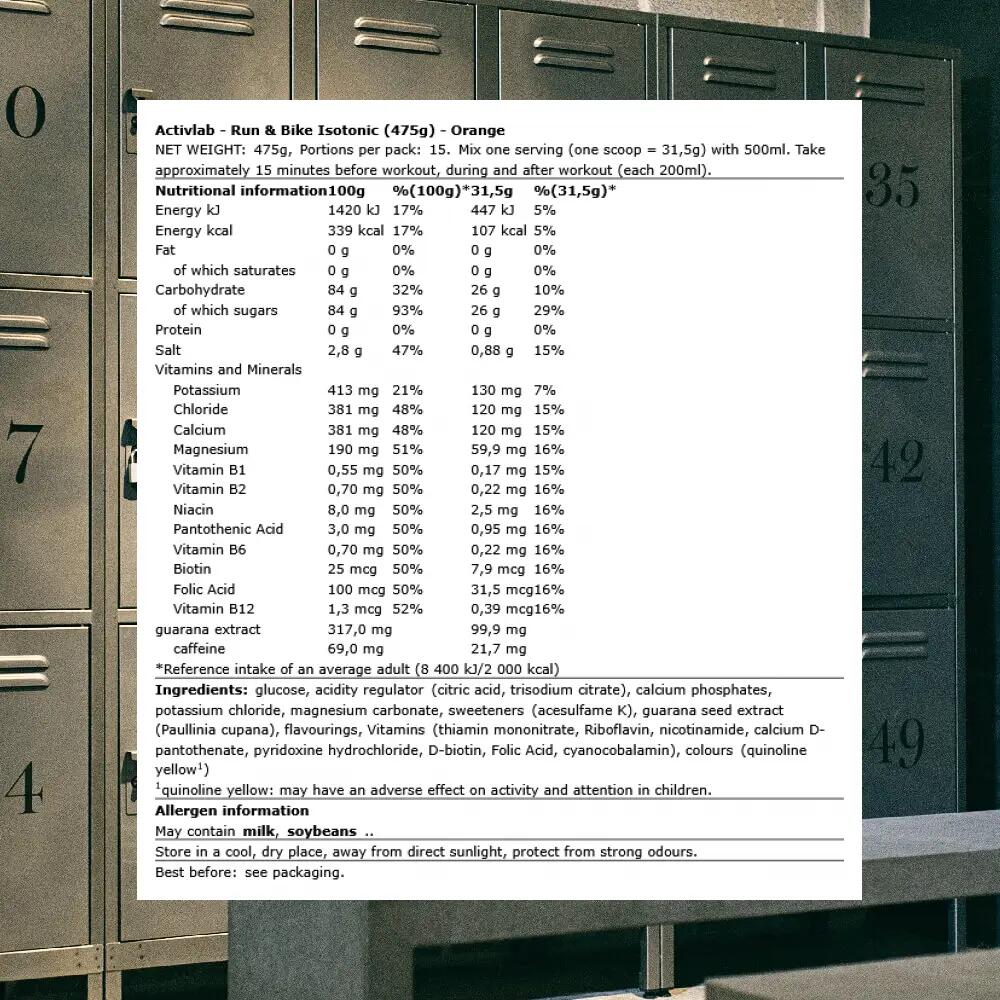 Activlab - Run & Bike Isotonic (475g) - Orange

NET WEIGHT: 475g, Portions per pack: 15. Mix one serving (one scoop = 31,5g) with 500ml. Take approximately 15 minutes before workout, during and after workout (each 200ml).

| Nutritional information | 100g | %(100g)* | 31,5g | %(31,5g)* |
|---|---|---|---|---|
| Energy kJ | 1420 kJ | 17% | 447 kJ | 5% |
| Energy kcal | 339 kcal | 17% | 107 kcal | 5% |
| Fat | 0 g | 0% | 0 g | 0% |
| of which saturates | 0 g | 0% | 0 g | 0% |
| Carbohydrate | 84 g | 32% | 26 g | 10% |
| of which sugars | 84 g | 93% | 26 g | 29% |
| Protein | 0 g | 0% | 0 g | 0% |
| Salt | 2,8 g | 47% | 0,88 g | 15% |
| Vitamins and Minerals | | | | |
| Potassium | 413 mg | 21% | 130 mg | 7% |
| Chloride | 381 mg | 48% | 120 mg | 15% |
| Calcium | 381 mg | 48% | 120 mg | 15% |
| Magnesium | 190 mg | 51% | 59,9 mg | 16% |
| Vitamin B1 | 0,55 mg | 50% | 0,17 mg | 15% |
| Vitamin B2 | 0,70 mg | 50% | 0,22 mg | 16% |
| Niacin | 8,0 mg | 50% | 2,5 mg | 16% |
| Pantothenic Acid | 3,0 mg | 50% | 0,95 mg | 16% |
| Vitamin B6 | 0,70 mg | 50% | 0,22 mg | 16% |
| Biotin | 25 mcg | 50% | 7,9 mcg | 16% |
| Folic Acid | 100 mcg | 50% | 31,5 mcg | 16% |
| Vitamin B12 | 1,3 mcg | 52% | 0,39 mcg | 16% |
| guarana extract | 317,0 mg | | 99,9 mg | |
| caffeine | 69,0 mg | | 21,7 mg | |

*Reference intake of an average adult (8 400 kJ/2 000 kcal)

Ingredients: glucose, acidity regulator (citric acid, trisodium citrate), calcium phosphates, potassium chloride, magnesium carbonate, sweeteners (acesulfame K), guarana seed extract (Paullinia cupana), flavourings, Vitamins (thiamin mononitrate, Riboflavin, nicotinamide, calcium D-pantothenate, pyridoxine hydrochloride, D-biotin, Folic Acid, cyanocobalamin), colours (quinoline yellow$^{1}$)

$^{1}$quinoline yellow: may have an adverse effect on activity and attention in children.

Allergen information

May contain milk, soybeans ..

Store in a cool, dry place, away from direct sunlight, protect from strong odours.

Best before: see packaging.